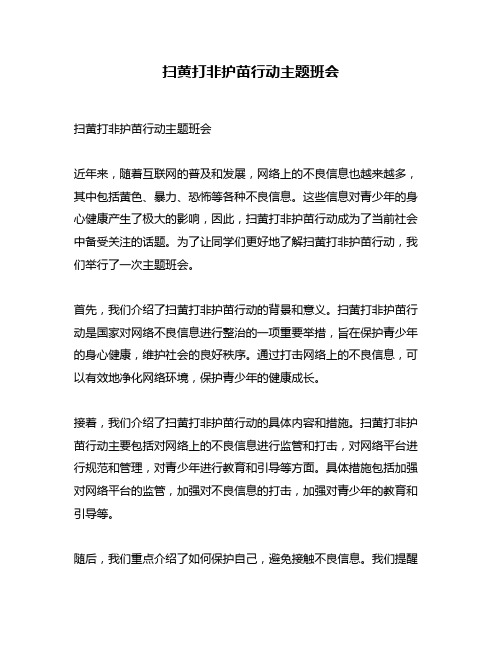 扫黄打非护苗行动主题班会

扫黄打非护苗行动主题班会

近年来，随着互联网的普及和发展，网络上的不良信息也越来越多，其中包括黄色、暴力、恐怖等各种不良信息。这些信息对青少年的身心健康产生了极大的影响，因此，扫黄打非护苗行动成为了当前社会中备受关注的话题。为了让同学们更好地了解扫黄打非护苗行动，我们举行了一次主题班会。

首先，我们介绍了扫黄打非护苗行动的背景和意义。扫黄打非护苗行动是国家对网络不良信息进行整治的一项重要举措，旨在保护青少年的身心健康，维护社会的良好秩序。通过打击网络上的不良信息，可以有效地净化网络环境，保护青少年的健康成长。

接着，我们介绍了扫黄打非护苗行动的具体内容和措施。扫黄打非护苗行动主要包括对网络上的不良信息进行监管和打击，对网络平台进行规范和管理，对青少年进行教育和引导等方面。具体措施包括加强对网络平台的监管，加强对不良信息的打击，加强对青少年的教育和引导等。

随后，我们重点介绍了如何保护自己，避免接触不良信息。我们提醒